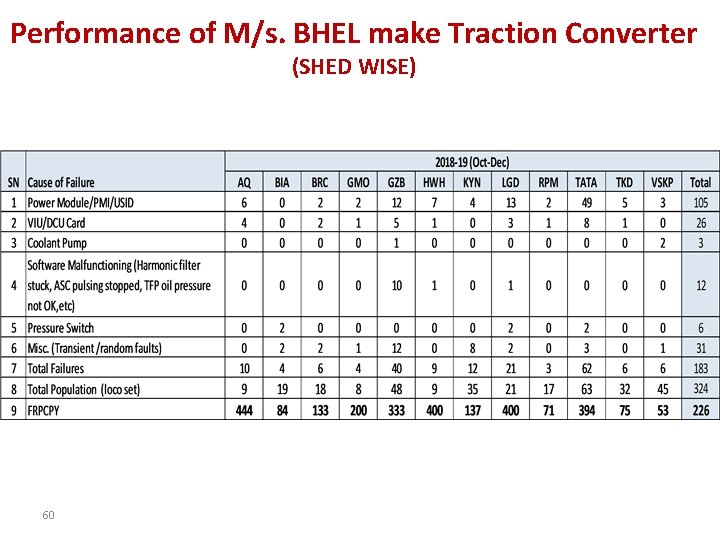 Performance of M/s. BHEL make Traction Converter
(SHED WISE)

| | | 2018-19 (Oct-Dec) | | | | | | | | | | | | |
|---|---|---|---|---|---|---|---|---|---|---|---|---|---|---|
| SN | Cause of Failure | AQ | BIA | BRC | GMO | GZB | HWH | KYN | LGD | RPM | TATA | TKD | VSKP | Total |
| 1 | Power Module/PMI/USID | 6 | 0 | 2 | 2 | 12 | 7 | 4 | 13 | 2 | 49 | 5 | 3 | 105 |
| 2 | VIU/DCU Card | 4 | 0 | 2 | 1 | 5 | 1 | 0 | 3 | 1 | 8 | 1 | 0 | 26 |
| 3 | Coolant Pump | 0 | 0 | 0 | 0 | 1 | 0 | 0 | 0 | 0 | 0 | 0 | 2 | 3 |
| 4 | Software Malfunctioning (Harmonic filter stuck, ASC pulsing stopped, TFP oil pressure not OK,etc) | 0 | 0 | 0 | 0 | 10 | 1 | 0 | 1 | 0 | 0 | 0 | 0 | 12 |
| 5 | Pressure Switch | 0 | 2 | 0 | 0 | 0 | 0 | 0 | 2 | 0 | 2 | 0 | 0 | 6 |
| 6 | Misc. (Transient /random faults) | 0 | 2 | 2 | 1 | 12 | 0 | 8 | 2 | 0 | 3 | 0 | 1 | 31 |
| 7 | Total Failures | 10 | 4 | 6 | 4 | 40 | 9 | 12 | 21 | 3 | 62 | 6 | 6 | 183 |
| 8 | Total Population (loco set) | 9 | 19 | 18 | 8 | 48 | 9 | 35 | 21 | 17 | 63 | 32 | 45 | 324 |
| 9 | FRPCPY | 444 | 84 | 133 | 200 | 333 | 400 | 137 | 400 | 71 | 394 | 75 | 53 | 226 |

60